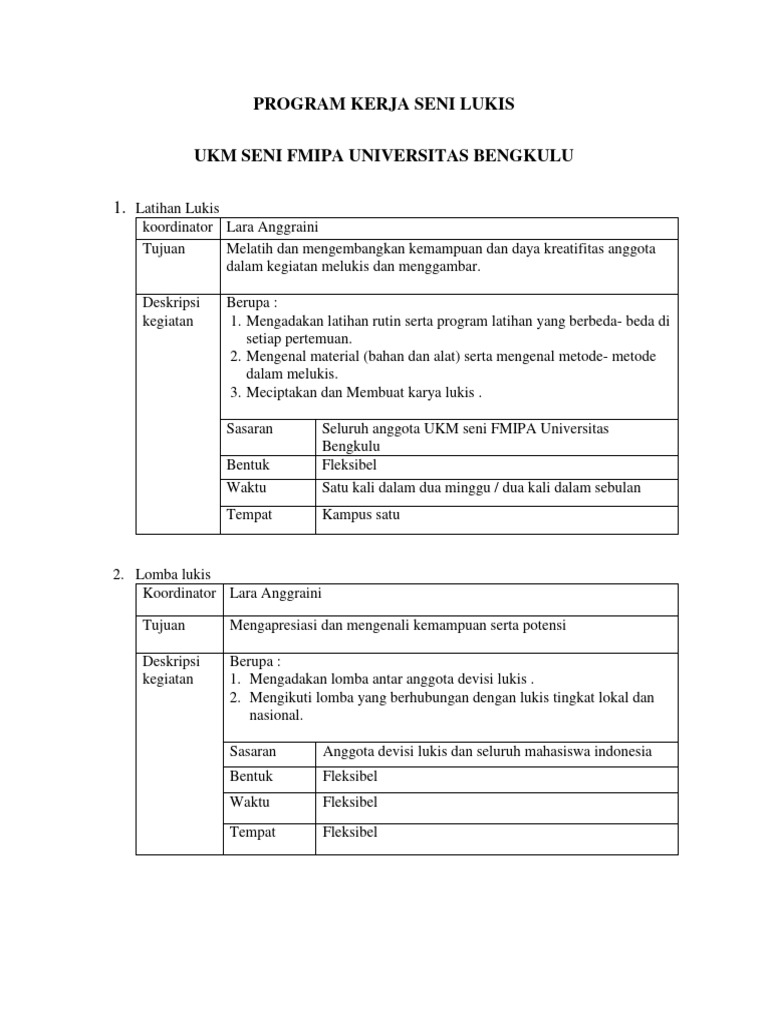 PROGRAM KERJA SENI LUKIS

UKM SENI FMIPA UNIVERSITAS BENGKULU

1. Latihan Lukis

| koordinator | Lara Anggraini | |
|---|---|---|
| Tujuan | Melatih dan mengembangkan kemampuan dan daya kreatifitas anggota dalam kegiatan melukis dan menggambar. | |
| Deskripsi kegiatan | Berupa : 1. Mengadakan latihan rutin serta program latihan yang berbeda- beda di setiap pertemuan. 2. Mengenal material (bahan dan alat) serta mengenal metode- metode dalam melukis. 3. Meciptakan dan Membuat karya lukis . | |
| | Sasaran | Seluruh anggota UKM seni FMIPA Universitas Bengkulu |
| | Bentuk | Fleksibel |
| | Waktu | Satu kali dalam dua minggu / dua kali dalam sebulan |
| | Tempat | Kampus satu |

2. Lomba lukis

| Koordinator | Lara Anggraini | |
|---|---|---|
| Tujuan | Mengapresiasi dan mengenali kemampuan serta potensi | |
| Deskripsi kegiatan | Berupa : 1. Mengadakan lomba antar anggota devisi lukis . 2. Mengikuti lomba yang berhubungan dengan lukis tingkat lokal dan nasional. | |
| | Sasaran | Anggota devisi lukis dan seluruh mahasiswa indonesia |
| | Bentuk | Fleksibel |
| | Waktu | Fleksibel |
| | Tempat | Fleksibel |